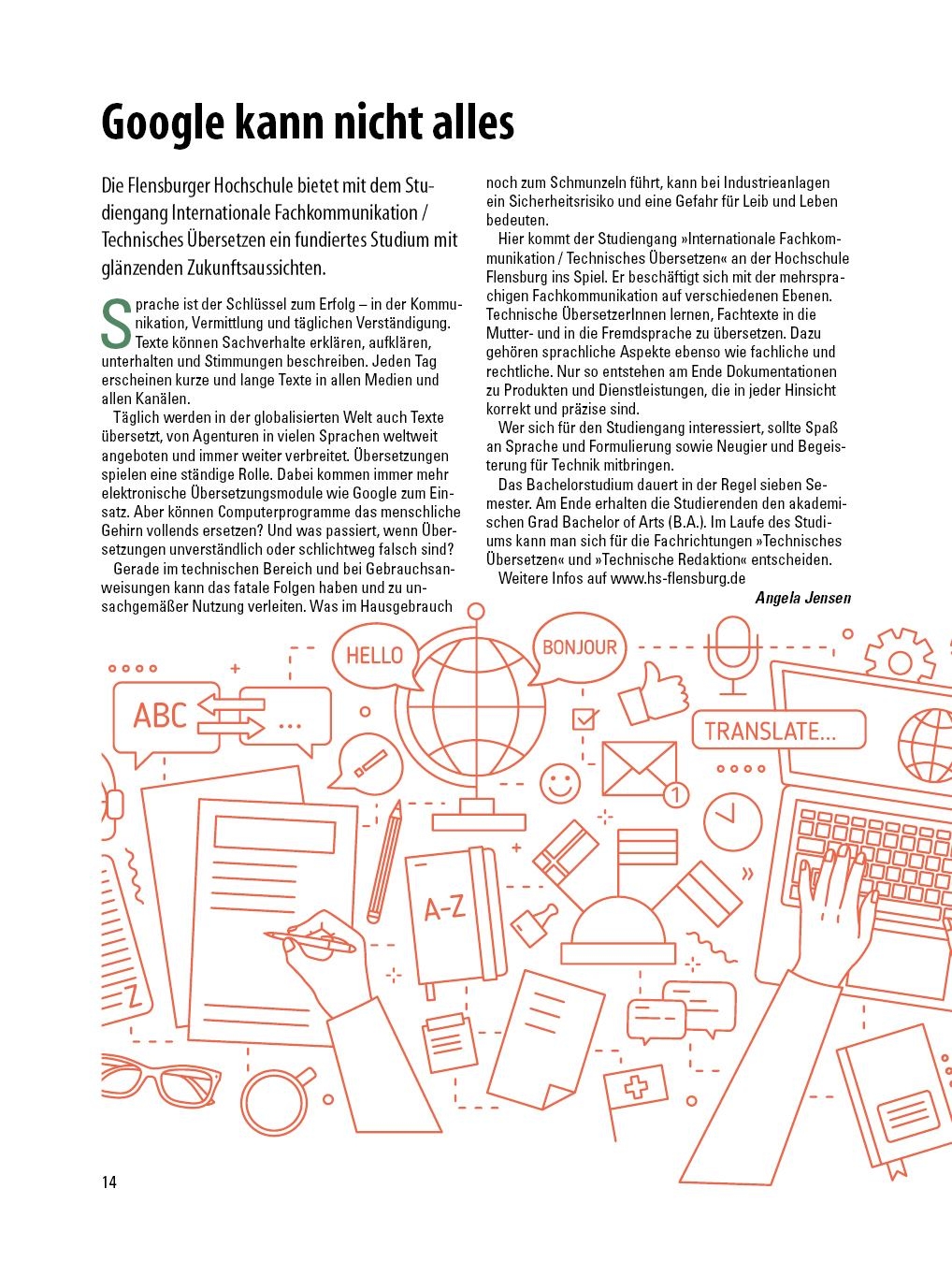 Google kann nicht alles

Die Flensburger Hochschule bietet mit dem Studiengang Internationale Fachkommunikation / Technisches Übersetzen ein fundiertes Studium mit glänzenden Zukunftsaussichten.

Sprache ist der Schlüssel zum Erfolg – in der Kommunikation, Vermittlung und täglichen Verständigung. Texte können Sachverhalte erklären, aufklären, unterhalten und Stimmungen beschreiben. Jeden Tag erscheinen kurze und lange Texte in allen Medien und allen Kanälen.

Täglich werden in der globalisierten Welt auch Texte übersetzt, von Agenturen in vielen Sprachen weltweit angeboten und immer weiter verbreitet. Übersetzungen spielen eine ständige Rolle. Dabei kommen immer mehr elektronische Übersetzungsmodule wie Google zum Einsatz. Aber können Computerprogramme das menschliche Gehirn vollends ersetzen? Und was passiert, wenn Übersetzungen unverständlich oder schlichtweg falsch sind?

Gerade im technischen Bereich und bei Gebrauchsanweisungen kann das fatale Folgen haben und zu unsachgemäßer Nutzung verleiten. Was im Hausgebrauch noch zum Schmunzeln führt, kann bei Industrieanlagen ein Sicherheitsrisiko und eine Gefahr für Leib und Leben bedeuten.

Hier kommt der Studiengang »Internationale Fachkommunikation / Technisches Übersetzen« an der Hochschule Flensburg ins Spiel. Er beschäftigt sich mit der mehrsprachigen Fachkommunikation auf verschiedenen Ebenen. Technische ÜbersetzerInnen lernen, Fachtexte in die Mutter- und in die Fremdsprache zu übersetzen. Dazu gehören sprachliche Aspekte ebenso wie fachliche und rechtliche. Nur so entstehen am Ende Dokumentationen zu Produkten und Dienstleistungen, die in jeder Hinsicht korrekt und präzise sind.

Wer sich für den Studiengang interessiert, sollte Spaß an Sprache und Formulierung sowie Neugier und Begeisterung für Technik mitbringen.

Das Bachelorstudium dauert in der Regel sieben Semester. Am Ende erhalten die Studierenden den akademischen Grad Bachelor of Arts (B.A.). Im Laufe des Studiums kann man sich für die Fachrichtungen »Technisches Übersetzen« und »Technische Redaktion« entscheiden.

Weitere Infos auf www.hs-flensburg.de

Angela Jensen

HELLO
BONJOUR
ABC
...
TRANSLATE...
1
A-Z
Z

14